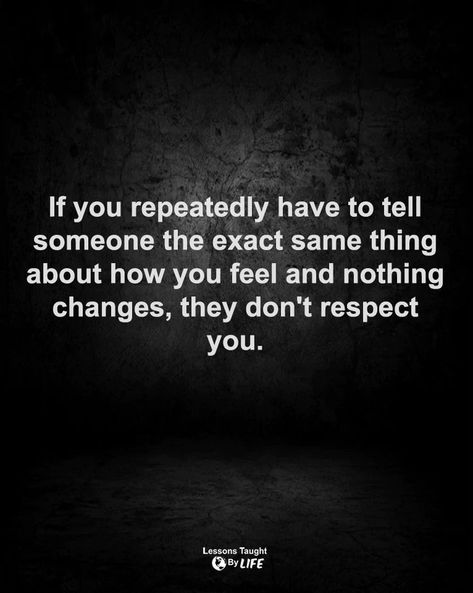 If you repeatedly have to tell someone the exact same thing about how you feel and nothing changes, they don't respect you.

Lessons Taught By LIFE